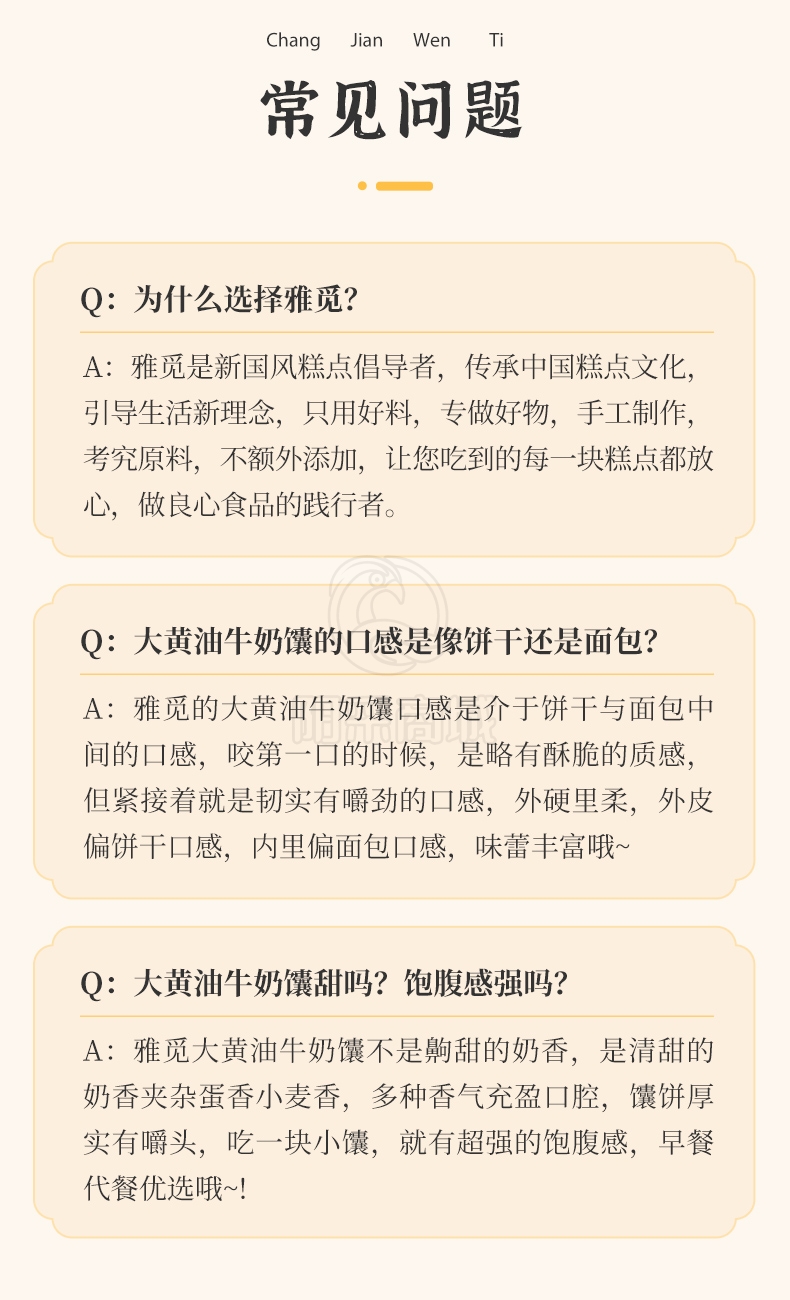 Chang Jian Wen Ti

常见问题

Q：为什么选择雅觅？

A：雅觅是新国风糕点倡导者，传承中国糕点文化，引导生活新理念，只用好料，专做好物，手工制作，考究原料，不额外添加，让您吃到的每一块糕点都放心，做良心食品的践行者。

Q：大黄油牛奶馕的口感是像饼干还是面包？

A：雅觅的大黄油牛奶馕口感是介于饼干与面包中间的口感，咬第一口的时候，是略有酥脆的质感，但紧接着就是韧实有嚼劲的口感，外硬里柔，外皮偏饼干口感，内里偏面包口感，味蕾丰富哦~

Q：大黄油牛奶馕甜吗？饱腹感强吗？

A：雅觅大黄油牛奶馕不是齁甜的奶香，是清甜的奶香夹杂蛋香小麦香，多种香气充盈口腔，馕饼厚实有嚼头，吃一块小馕，就有超强的饱腹感，早餐代餐优选哦~!